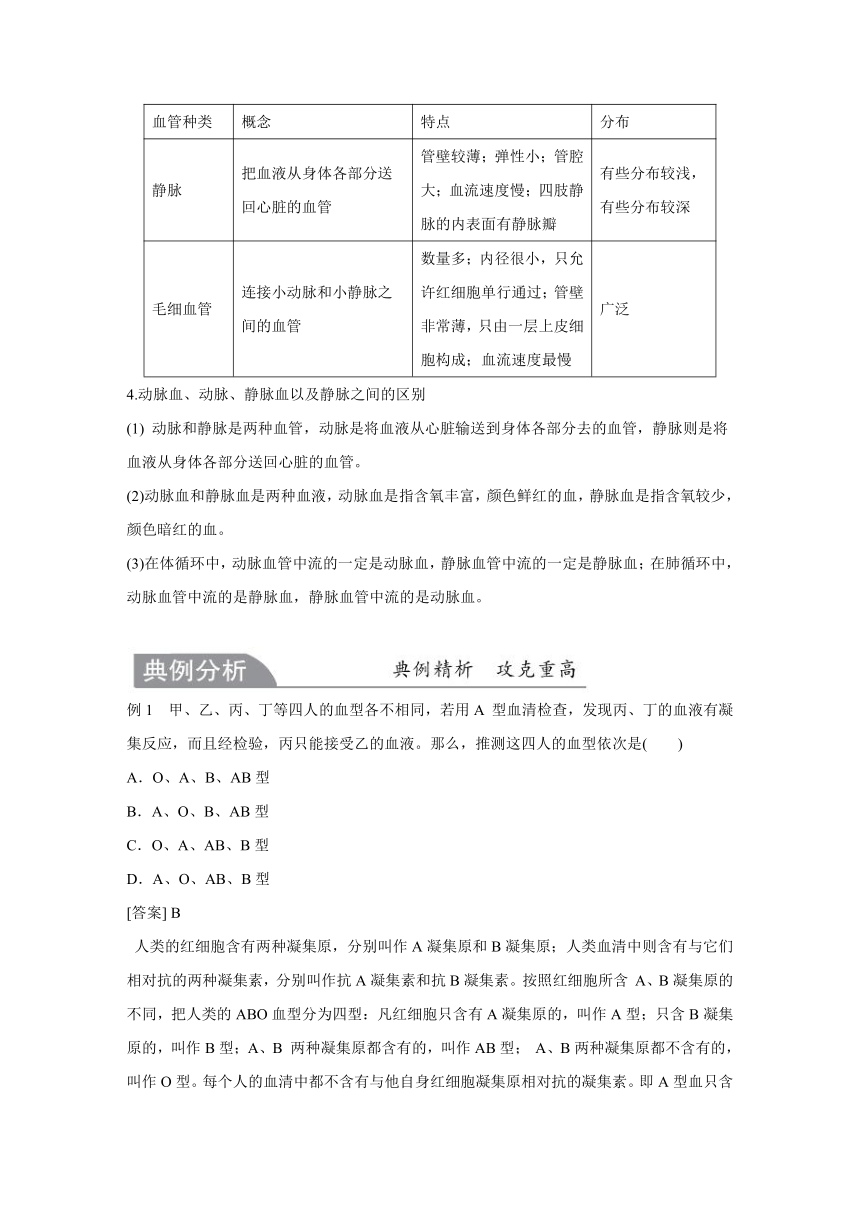 | 血管种类 | 概念 | 特点 | 分布 |
|---|---|---|---|
| 静脉 | 把血液从身体各部分送回心脏的血管 | 管壁较薄；弹性小；管腔大；血流速度慢；四肢静脉的内表面有静脉瓣 | 有些分布较浅，有些分布较深 |
| 毛细血管 | 连接小动脉和小静脉之间的血管 | 数量多；内径很小，只允许红细胞单行通过；管壁非常薄，只由一层上皮细胞构成；血流速度最慢 | 广泛 |

4.动脉血、动脉、静脉血以及静脉之间的区别

(1) 动脉和静脉是两种血管，动脉是将血液从心脏输送到身体各部分去的血管，静脉则是将血液从身体各部分送回心脏的血管。

(2)动脉血和静脉血是两种血液，动脉血是指含氧丰富，颜色鲜红的血，静脉血是指含氧较少，颜色暗红的血。

(3)在体循环中，动脉血管中流的一定是动脉血，静脉血管中流的一定是静脉血；在肺循环中，动脉血管中流的是静脉血，静脉血管中流的是动脉血。

典例分析

典例精析 攻克重高

例 1 甲、乙、丙、丁等四人的血型各不相同，若用 A 型血清检查，发现丙、丁的血液有凝集反应，而且经检验，丙只能接受乙的血液。那么，推测这四人的血型依次是( )

A．O、A、B、AB 型

B．A、O、B、AB 型

C．O、A、AB、B 型

D．A、O、AB、B 型

[答案] B

人类的红细胞含有两种凝集原，分别叫作 A 凝集原和 B 凝集原；人类血清中则含有与它们相对抗的两种凝集素，分别叫作抗 A 凝集素和抗 B 凝集素。按照红细胞所含 A、B 凝集原的不同，把人类的 ABO 血型分为四型：凡红细胞只含有 A 凝集原的，叫作 A 型；只含 B 凝集原的，叫作 B 型；A、B 两种凝集原都含有的，叫作 AB 型； A、B 两种凝集原都不含有的，叫作 O 型。每个人的血清中都不含有与他自身红细胞凝集原相对抗的凝集素。即 A 型血只含